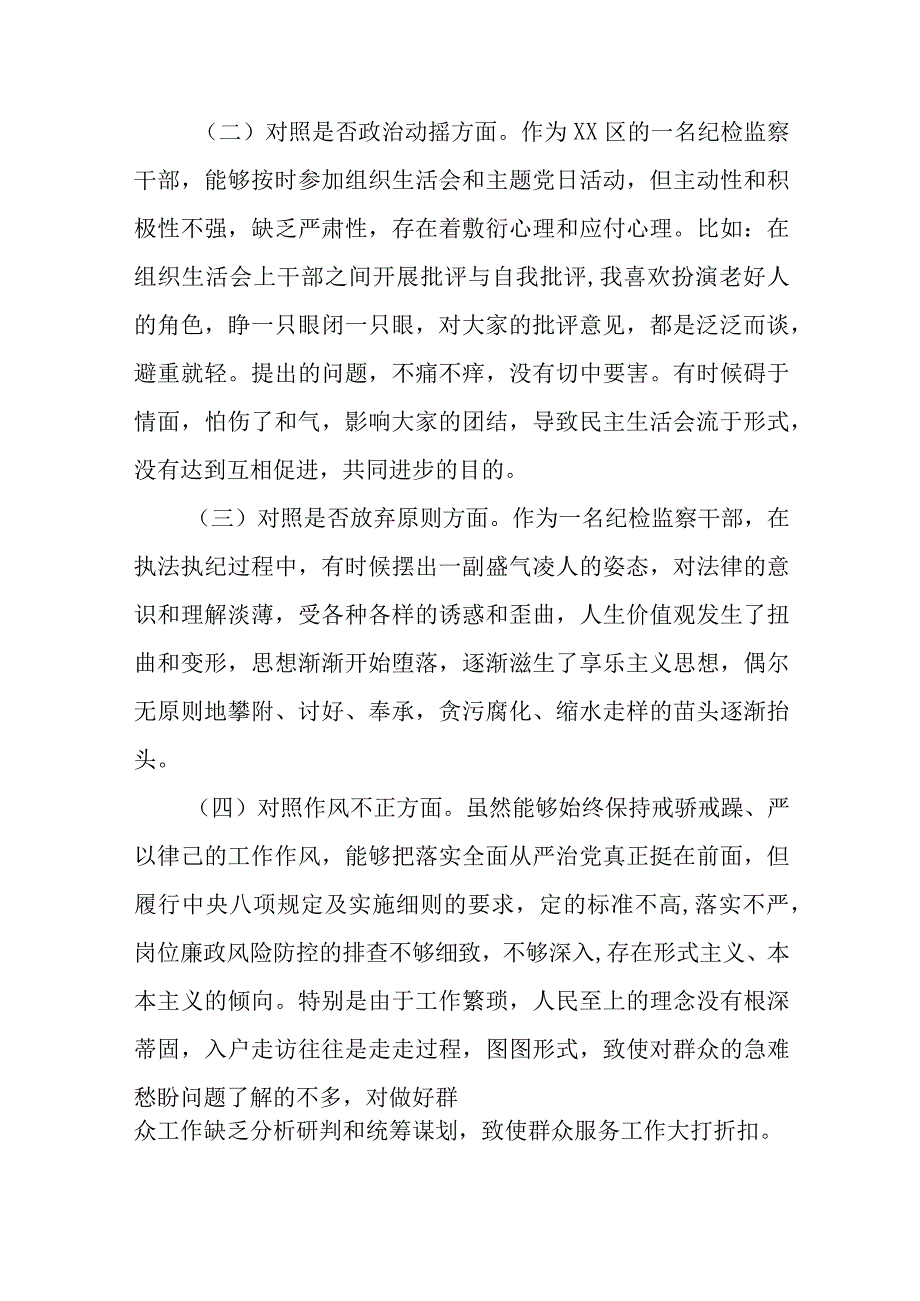 （二）对照是否政治动摇方面。作为XX区的一名纪检监察干部，能够按时参加组织生活会和主题党日活动，但主动性和积极性不强，缺乏严肃性，存在着敷衍心理和应付心理。比如：在组织生活会上干部之间开展批评与自我批评，我喜欢扮演老好人的角色，睁一只眼闭一只眼，对大家的批评意见，都是泛泛而谈，避重就轻。提出的问题，不痛不痒，没有切中要害。有时候碍于情面，怕伤了和气，影响大家的团结，导致民主生活会流于形式，没有达到互相促进，共同进步的目的。

（三）对照是否放弃原则方面。作为一名纪检监察干部，在执法执纪过程中，有时候摆出一副盛气凌人的姿态，对法律的意识和理解淡薄，受各种各样的诱惑和歪曲，人生价值观发生了扭曲和变形，思想渐渐开始堕落，逐渐滋生了享乐主义思想，偶尔无原则地攀附、讨好、奉承，贪污腐化、缩水走样的苗头逐渐抬头。

（四）对照作风不正方面。虽然能够始终保持戒骄戒躁、严以律己的工作作风，能够把落实全面从严治党真正挺在前面，但履行中央八项规定及实施细则的要求，定的标准不高,落实不严，岗位廉政风险防控的排查不够细致，不够深入,存在形式主义、本本主义的倾向。特别是由于工作繁琐，人民至上的理念没有根深蒂固，入户走访往往是走走过程，图图形式，致使对群众的急难愁盼问题了解的不多，对做好群众工作缺乏分析研判和统筹谋划，致使群众服务工作大打折扣。